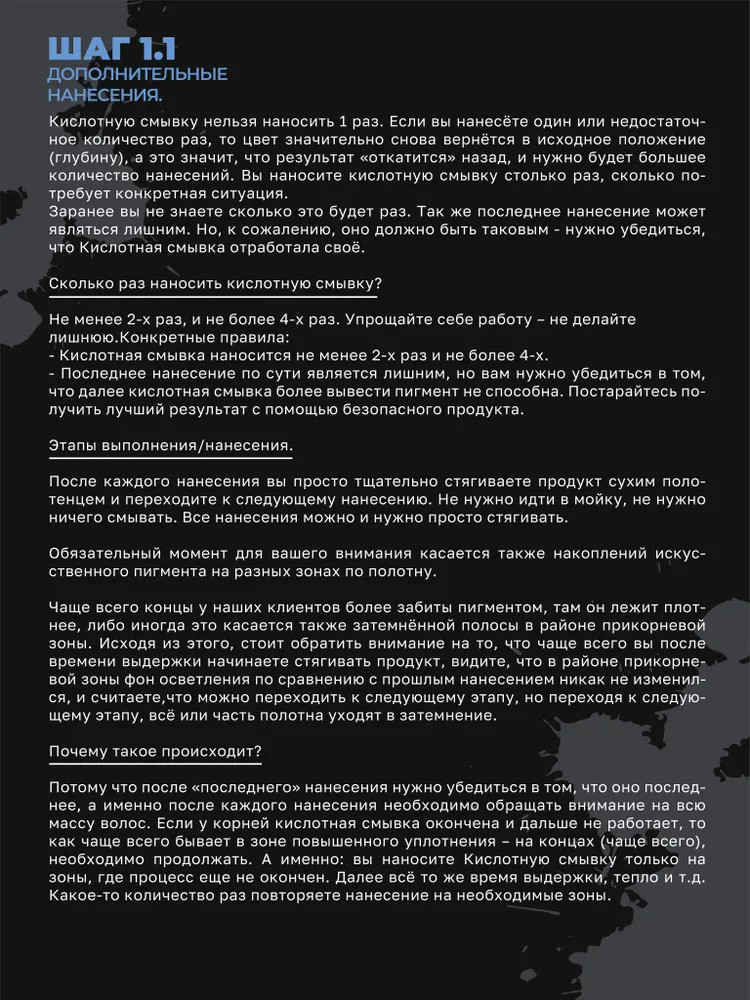 ШАГ 1.1
ДОПОЛНИТЕЛЬНЫЕ НАНЕСЕНИЯ.

Кислотную смывку нельзя наносить 1 раз. Если вы нанесёте один или недостаточное количество раз, то цвет значительно снова вернётся в исходное положение (глубину), а это значит, что результат «откатится» назад, и нужно будет большее количество нанесений. Вы наносите кислотную смывку столько раз, сколько потребует конкретная ситуация.
Заранее вы не знаете сколько это будет раз. Так же последнее нанесение может являться лишним. Но, к сожалению, оно должно быть таковым - нужно убедиться, что Кислотная смывка отработала своё.

Сколько раз наносить кислотную смывку?

Не менее 2-х раз, и не более 4-х раз. Упрощайте себе работу – не делайте лишнюю.Конкретные правила:
- Кислотная смывка наносится не менее 2-х раз и не более 4-х.
- Последнее нанесение по сути является лишним, но вам нужно убедиться в том, что далее кислотная смывка более вывести пигмент не способна. Постарайтесь получить лучший результат с помощью безопасного продукта.

Этапы выполнения/нанесения.

После каждого нанесения вы просто тщательно стягиваете продукт сухим полотенцем и переходите к следующему нанесению. Не нужно идти в мойку, не нужно ничего смывать. Все нанесения можно и нужно просто стягивать.

Обязательный момент для вашего внимания касается также накоплений искусственного пигмента на разных зонах по полотну.

Чаще всего концы у наших клиентов более забиты пигментом, там он лежит плотнее, либо иногда это касается также затемнённой полосы в районе прикорневой зоны. Исходя из этого, стоит обратить внимание на то, что чаще всего вы после времени выдержки начинаете стягивать продукт, видите, что в районе прикорневой зоны фон осветления по сравнению с прошлым нанесением никак не изменился, и считаете,что можно переходить к следующему этапу, но переходя к следующему этапу, всё или часть полотна уходят в затемнение.

Почему такое происходит?

Потому что после «последнего» нанесения нужно убедиться в том, что оно последнее, а именно после каждого нанесения необходимо обращать внимание на всю массу волос. Если у корней кислотная смывка окончена и дальше не работает, то как чаще всего бывает в зоне повышенного уплотнения – на концах (чаще всего), необходимо продолжать. А именно: вы наносите Кислотную смывку только на зоны, где процесс еще не окончен. Далее всё то же время выдержки, тепло и т.д. Какое-то количество раз повторяете нанесение на необходимые зоны.